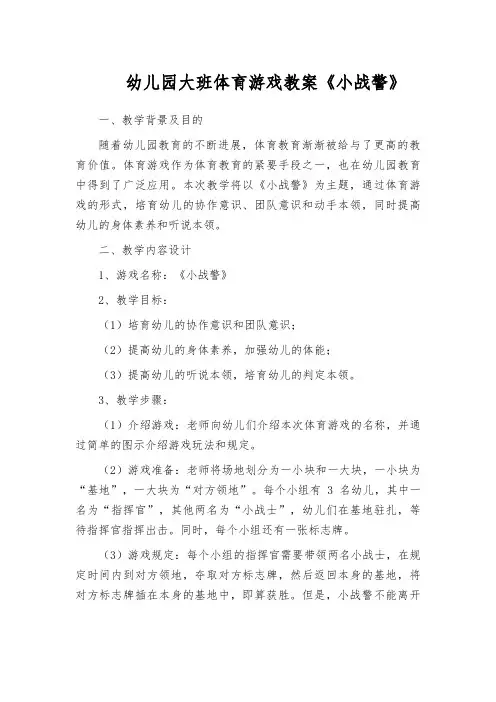 幼儿园大班体育游戏教案《小战警》

一、教学背景及目的

随着幼儿园教育的不断进展，体育教育渐渐被给与了更高的教育价值。体育游戏作为体育教育的紧要手段之一，也在幼儿园教育中得到了广泛应用。本次教学将以《小战警》为主题，通过体育游戏的形式，培育幼儿的协作意识、团队意识和动手本领，同时提高幼儿的身体素养和听说本领。

二、教学内容设计

1、游戏名称：《小战警》

2、教学目标：

（1）培育幼儿的协作意识和团队意识；

（2）提高幼儿的身体素养，加强幼儿的体能；

（3）提高幼儿的听说本领，培育幼儿的判定本领。

3、教学步骤：

（1）介绍游戏：老师向幼儿们介绍本次体育游戏的名称，并通过简单的图示介绍游戏玩法和规定。

（2）游戏准备：老师将场地划分为一小块和一大块，一小块为“基地”，一大块为“对方领地”。每个小组有 3 名幼儿，其中一名为“指挥官”，其他两名为“小战士”，幼儿们在基地驻扎，等待指挥官指挥出击。同时，每个小组还有一张标志牌。

（3）游戏规定：每个小组的指挥官需要带领两名小战士，在规定时间内到对方领地，夺取对方标志牌，然后返回本身的基地，将对方标志牌插在本身的基地中，即算获胜。但是，小战警不能离开